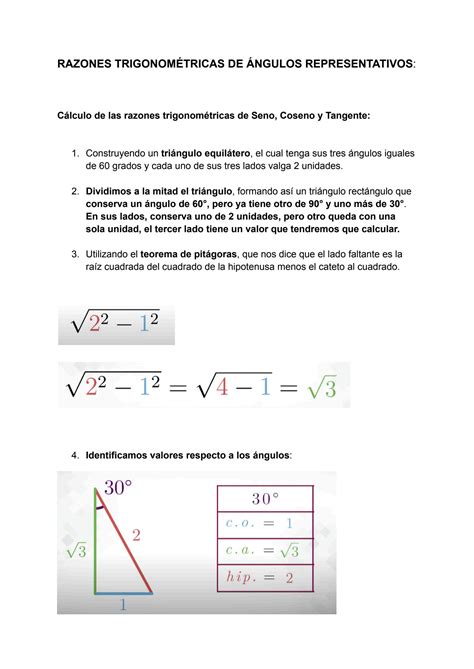 RAZONES TRIGONOMÉTRICAS DE ÁNGULOS REPRESENTATIVOS:

Cálculo de las razones trigonométricas de Seno, Coseno y Tangente:

1. Construyendo un triángulo equilátero, el cual tenga sus tres ángulos iguales de 60 grados y cada uno de sus tres lados valga 2 unidades.

2. Dividimos a la mitad el triángulo, formando así un triángulo rectángulo que conserva un ángulo de 60°, pero ya tiene otro de 90° y uno más de 30°. En sus lados, conserva uno de 2 unidades, pero otro queda con una sola unidad, el tercer lado tiene un valor que tendremos que calcular.

3. Utilizando el teorema de pitágoras, que nos dice que el lado faltante es la raíz cuadrada del cuadrado de la hipotenusa menos el cateto al cuadrado.

$\sqrt{2^2 - 1^2}$

$\sqrt{2^2 - 1^2} = \sqrt{4 - 1} = \sqrt{3}$

4. Identificamos valores respecto a los ángulos:

$30°$

$2$

$\sqrt{3}$

$1$

| $30°$ |
|---|
| $c.o. = 1$ |
| $c.a. = \sqrt{3}$ |
| $hip. = 2$ |